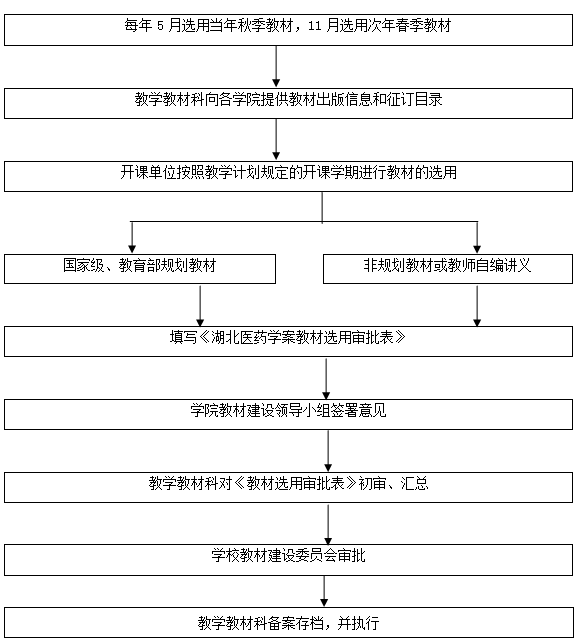 每年 5 月选用当年秋季教材，11 月选用次年春季教材

教学教材科向各学院提供教材出版信息和征订目录

开课单位按照教学计划规定的开课学期进行教材的选用

国家级、教育部规划教材

非规划教材或教师自编讲义

填写《湖北医药学案教材选用审批表》

学院教材建设领导小组签署意见

教学教材科对《教材选用审批表》初审、汇总

学校教材建设委员会审批

教学教材科备案存档，并执行